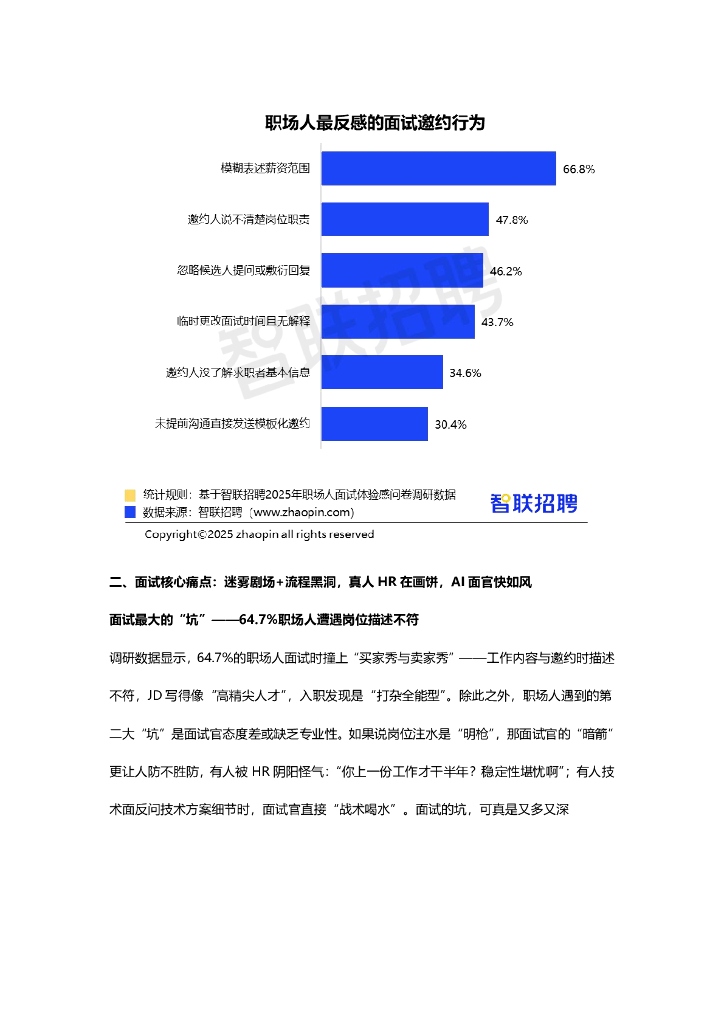 职场人最反感的面试邀约行为

模糊表述薪资范围 66.8%
邀约人说不清楚岗位职责 47.8%
忽略候选人提问或敷衍回复 46.2%
临时更改面试时间且无解释 43.7%
邀约人没了解求职者基本信息 34.6%
未提前沟通直接发送模板化邀约 30.4%

智联招聘

统计规则：基于智联招聘2025年职场人面试体验感问卷调研数据
数据来源：智联招聘（www.zhaopin.com）
智联招聘
Copyright©2025 zhaopin all rights reserved

二、面试核心痛点：迷雾剧场+流程黑洞，真人 HR 在画饼，AI 面官快如风

面试最大的“坑”——64.7%职场人遭遇岗位描述不符

调研数据显示，64.7%的职场人面试时撞上“买家秀与卖家秀”——工作内容与邀约时描述不符，JD 写得像“高精尖人才”，入职发现是“打杂全能型”。除此之外，职场人遇到的第二大“坑”是面试官态度差或缺乏专业性。如果说岗位注水是“明枪”，那面试官的“暗箭”更让人防不胜防，有人被 HR 阴阳怪气：“你上一份工作才干半年？稳定性堪忧啊”；有人技术面反问技术方案细节时，面试官直接“战术喝水”。面试的坑，可真是又多又深